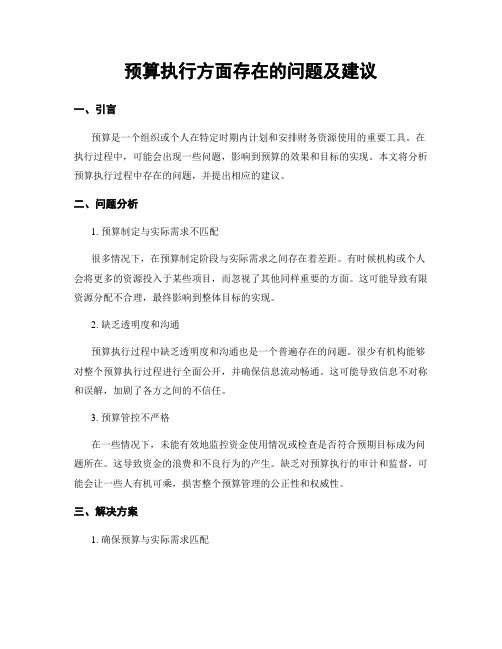 预算执行方面存在的问题及建议

一、引言

预算是一个组织或个人在特定时期内计划和安排财务资源使用的重要工具。在执行过程中，可能会出现一些问题，影响到预算的效果和目标的实现。本文将分析预算执行过程中存在的问题，并提出相应的建议。

二、问题分析

1. 预算制定与实际需求不匹配

很多情况下，在预算制定阶段与实际需求之间存在着差距。有时候机构或个人会将更多的资源投入于某些项目，而忽视了其他同样重要的方面。这可能导致有限资源分配不合理，最终影响到整体目标的实现。

2. 缺乏透明度和沟通

预算执行过程中缺乏透明度和沟通也是一个普遍存在的问题。很少有机构能够对整个预算执行过程进行全面公开，并确保信息流动畅通。这可能导致信息不对称和误解，加剧了各方之间的不信任。

3. 预算管控不严格

在一些情况下，未能有效地监控资金使用情况或检查是否符合预期目标成为问题所在。这导致资金的浪费和不良行为的产生。缺乏对预算执行的审计和监督，可能会让一些人有机可乘，损害整个预算管理的公正性和权威性。

三、解决方案

1. 确保预算与实际需求匹配